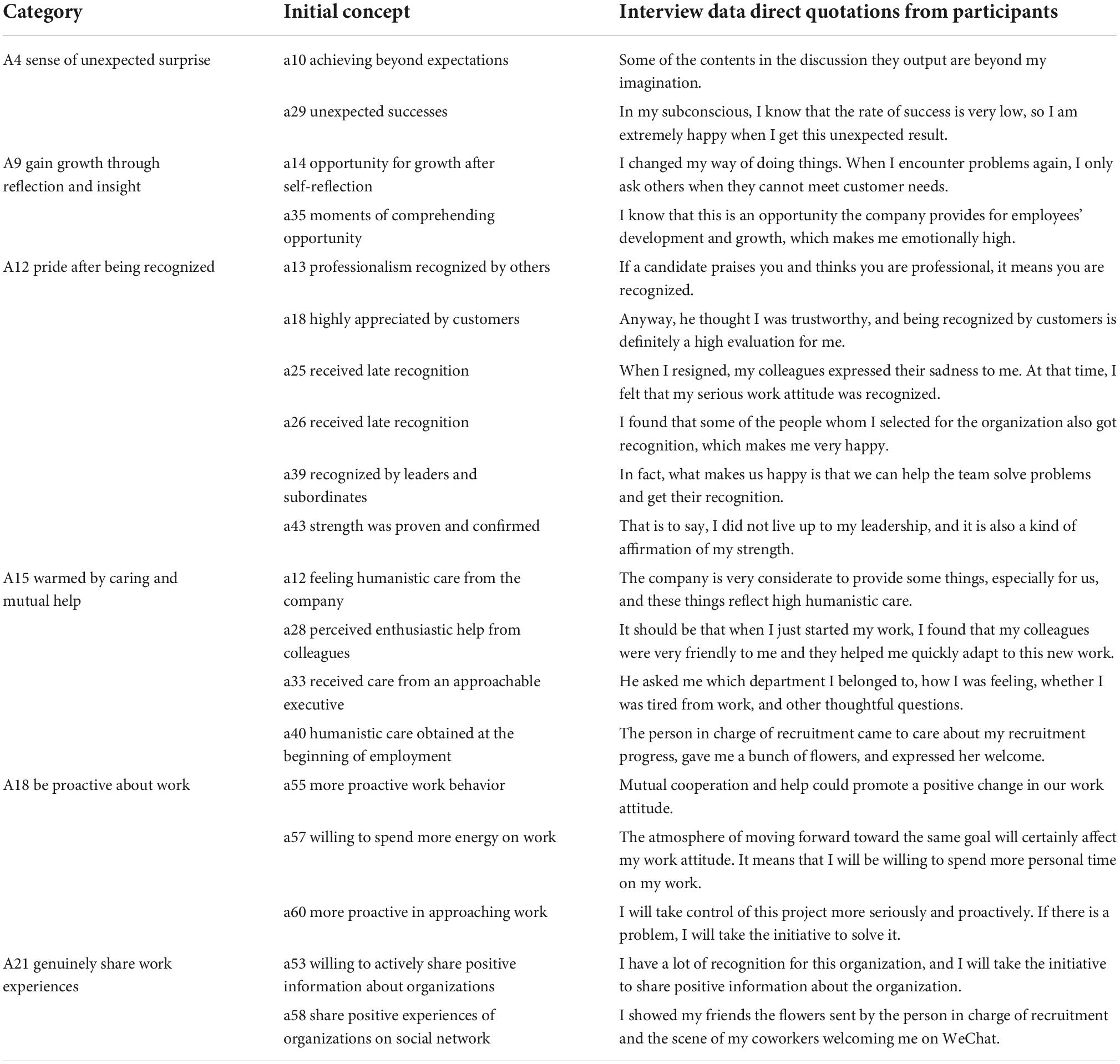 | Category | Initial concept | Interview data direct quotations from participants |
|---|---|---|
| A4 sense of unexpected surprise | a10 achieving beyond expectations | Some of the contents in the discussion they output are beyond my imagination. |
| | a29 unexpected successes | In my subconscious, I know that the rate of success is very low, so I am extremely happy when I get this unexpected result. |
| A9 gain growth through reflection and insight | a14 opportunity for growth after self-reflection | I changed my way of doing things. When I encounter problems again, I only ask others when they cannot meet customer needs. |
| | a35 moments of comprehending opportunity | I know that this is an opportunity the company provides for employees' development and growth, which makes me emotionally high. |
| A12 pride after being recognized | a13 professionalism recognized by others | If a candidate praises you and thinks you are professional, it means you are recognized. |
| | a18 highly appreciated by customers | Anyway, he thought I was trustworthy, and being recognized by customers is definitely a high evaluation for me. |
| | a25 received late recognition | When I resigned, my colleagues expressed their sadness to me. At that time, I felt that my serious work attitude was recognized. |
| | a26 received late recognition | I found that some of the people whom I selected for the organization also got recognition, which makes me very happy. |
| | a39 recognized by leaders and subordinates | In fact, what makes us happy is that we can help the team solve problems and get their recognition. |
| | a43 strength was proven and confirmed | That is to say, I did not live up to my leadership, and it is also a kind of affirmation of my strength. |
| A15 warmed by caring and mutual help | a12 feeling humanistic care from the company | The company is very considerate to provide some things, especially for us, and these things reflect high humanistic care. |
| | a28 perceived enthusiastic help from colleagues | It should be that when I just started my work, I found that my colleagues were very friendly to me and they helped me quickly adapt to this new work. |
| | a33 received care from an approachable executive | He asked me which department I belonged to, how I was feeling, whether I was tired from work, and other thoughtful questions. |
| | a40 humanistic care obtained at the beginning of employment | The person in charge of recruitment came to care about my recruitment progress, gave me a bunch of flowers, and expressed her welcome. |
| A18 be proactive about work | a55 more proactive work behavior | Mutual cooperation and help could promote a positive change in our work attitude. |
| | a57 willing to spend more energy on work | The atmosphere of moving forward toward the same goal will certainly affect my work attitude. It means that I will be willing to spend more personal time on my work. |
| | a60 more proactive in approaching work | I will take control of this project more seriously and proactively. If there is a problem, I will take the initiative to solve it. |
| A21 genuinely share work experiences | a53 willing to actively share positive information about organizations | I have a lot of recognition for this organization, and I will take the initiative to share positive information about the organization. |
| | a58 share positive experiences of organizations on social network | I showed my friends the flowers sent by the person in charge of recruitment and the scene of my coworkers welcoming me on WeChat. |